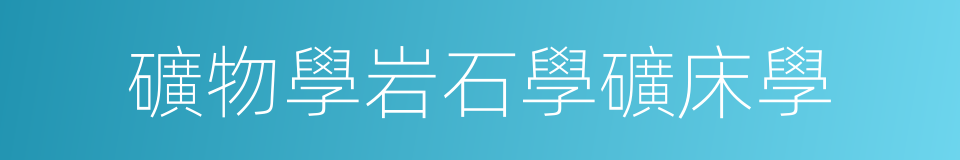 礦物學岩石學礦床學